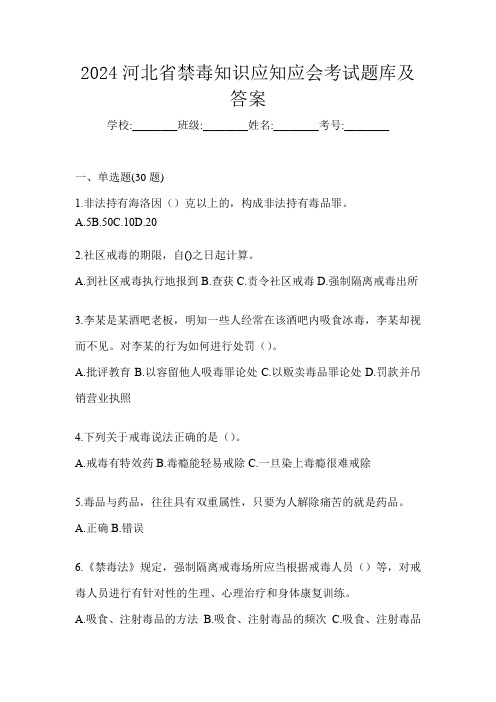 2024 河北省禁毒知识应知应会考试题库及答案

学校:________班级:________姓名:________考号:________

一、单选题(30 题)

1.非法持有海洛因（）克以上的，构成非法持有毒品罪。

A.5B.50C.10D.20

2.社区戒毒的期限，自()之日起计算。

A.到社区戒毒执行地报到 B.查获 C.责令社区戒毒 D.强制隔离戒毒出所

3.李某是某酒吧老板，明知一些人经常在该酒吧内吸食冰毒，李某却视而不见。对李某的行为如何进行处罚（）。

A.批评教育 B.以容留他人吸毒罪论处 C.以贩卖毒品罪论处 D.罚款并吊销营业执照

4.下列关于戒毒说法正确的是（）。

A.戒毒有特效药 B.毒瘾能轻易戒除 C.一旦染上毒瘾很难戒除

5.毒品与药品，往往具有双重属性，只要为人解除痛苦的就是药品。

A.正确 B.错误

6.《禁毒法》规定，强制隔离戒毒场所应当根据戒毒人员（）等，对戒毒人员进行有针对性的生理、心理治疗和身体康复训练。

A.吸食、注射毒品的方法 B.吸食、注射毒品的频次 C.吸食、注射毒品